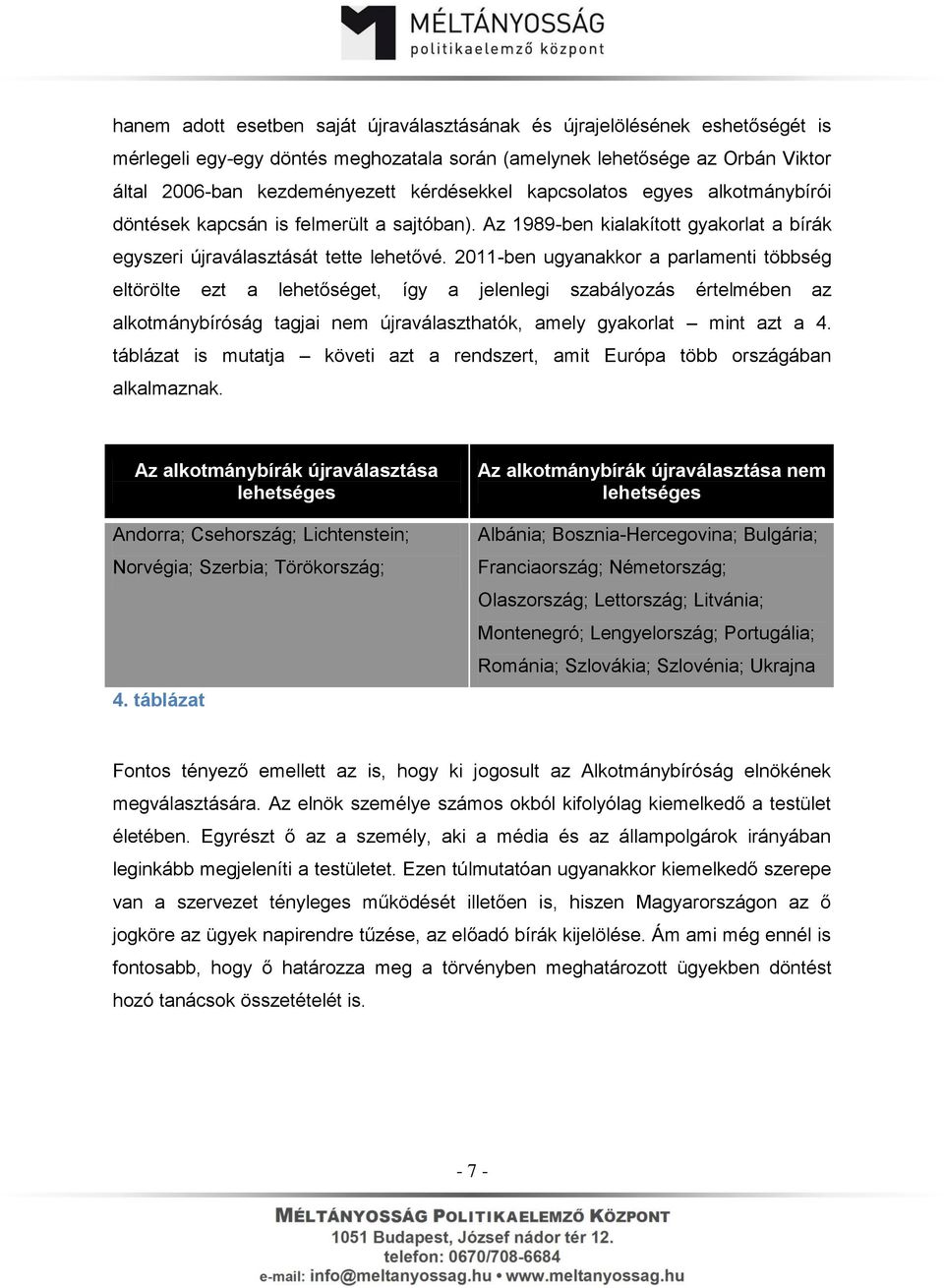 MÉLTÁNYOSSÁG
politikaelemző központ

hanem adott esetben saját újraválasztásának és újrajelölésének eshetőségét is mérlegeli egy-egy döntés meghozatala során (amelynek lehetősége az Orbán Viktor által 2006-ban kezdeményezett kérdésekkel kapcsolatos egyes alkotmánybírói döntések kapcsán is felmerült a sajtóban). Az 1989-ben kialakított gyakorlat a bírák egyszeri újraválasztását tette lehetővé. 2011-ben ugyanakkor a parlamenti többség eltörölte ezt a lehetőséget, így a jelenlegi szabályozás értelmében az alkotmánybíróság tagjai nem újraválaszthatók, amely gyakorlat – mint azt a 4. táblázat is mutatja – követi azt a rendszert, amit Európa több országában alkalmaznak.

| Az alkotmánybírák újraválasztása lehetséges | Az alkotmánybírák újraválasztása nem lehetséges |
|---|---|
| Andorra; Csehország; Lichtenstein; Norvégia; Szerbia; Törökország; | Albánia; Bosznia-Hercegovina; Bulgária; Franciaország; Németország; Olaszország; Lettország; Litvánia; Montenegró; Lengyelország; Portugália; Románia; Szlovákia; Szlovénia; Ukrajna |

4. táblázat

Fontos tényező emellett az is, hogy ki jogosult az Alkotmánybíróság elnökének megválasztására. Az elnök személye számos okból kifolyólag kiemelkedő a testület életében. Egyrészt ő az a személy, aki a média és az állampolgárok irányában leginkább megjeleníti a testületet. Ezen túlmutatóan ugyanakkor kiemelkedő szerepe van a szervezet tényleges működését illetően is, hiszen Magyarországon az ő jogköre az ügyek napirendre tűzése, az előadó bírák kijelölése. Ám ami még ennél is fontosabb, hogy ő határozza meg a törvényben meghatározott ügyekben döntést hozó tanácsok összetételét is.

- 7 -

MÉLTÁNYOSSÁG POLITIKAELEMZŐ KÖZPONT
1051 Budapest, József nádor tér 12.
telefon: 0670/708-6684
e-mail: info@meltanyossag.hu • www.meltanyossag.hu